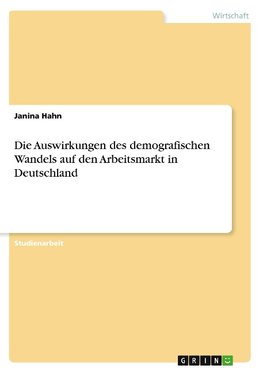 Wirtschaft

Janina Hahn

Die Auswirkungen des demografischen Wandels auf den Arbeitsmarkt in Deutschland

Studienarbeit

GRIN